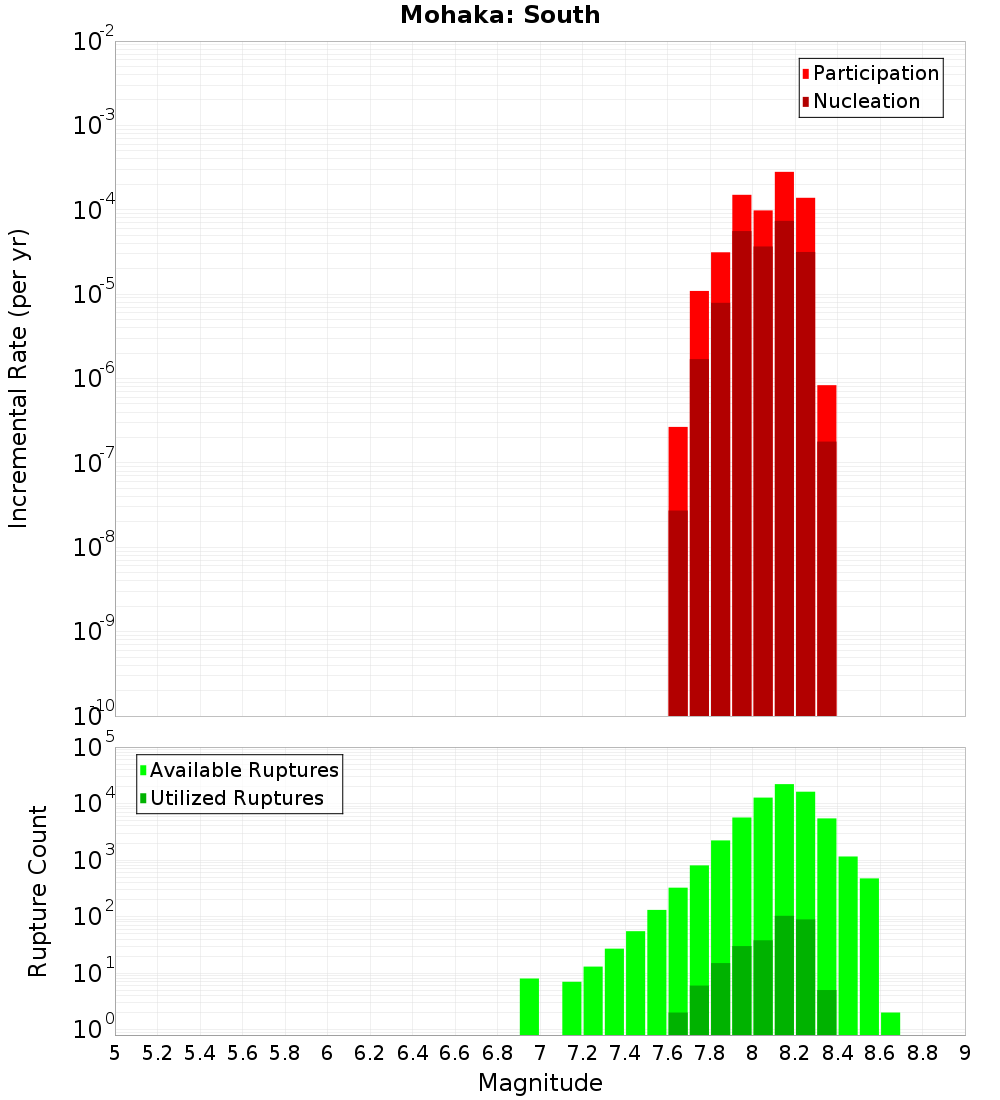 Mohaka: South

Participation
Nucleation

Incremental Rate (per yr)

$10^{-2}$
$10^{-3}$
$10^{-4}$
$10^{-5}$
$10^{-6}$
$10^{-7}$
$10^{-8}$
$10^{-9}$
$10^{-10}$

Available Ruptures
Utilized Ruptures

Rupture Count

$10^{5}$
$10^{4}$
$10^{3}$
$10^{2}$
$10^{1}$
$10^{0}$

5 5.2 5.4 5.6 5.8 6 6.2 6.4 6.6 6.8 7 7.2 7.4 7.6 7.8 8 8.2 8.4 8.6 8.8 9

Magnitude